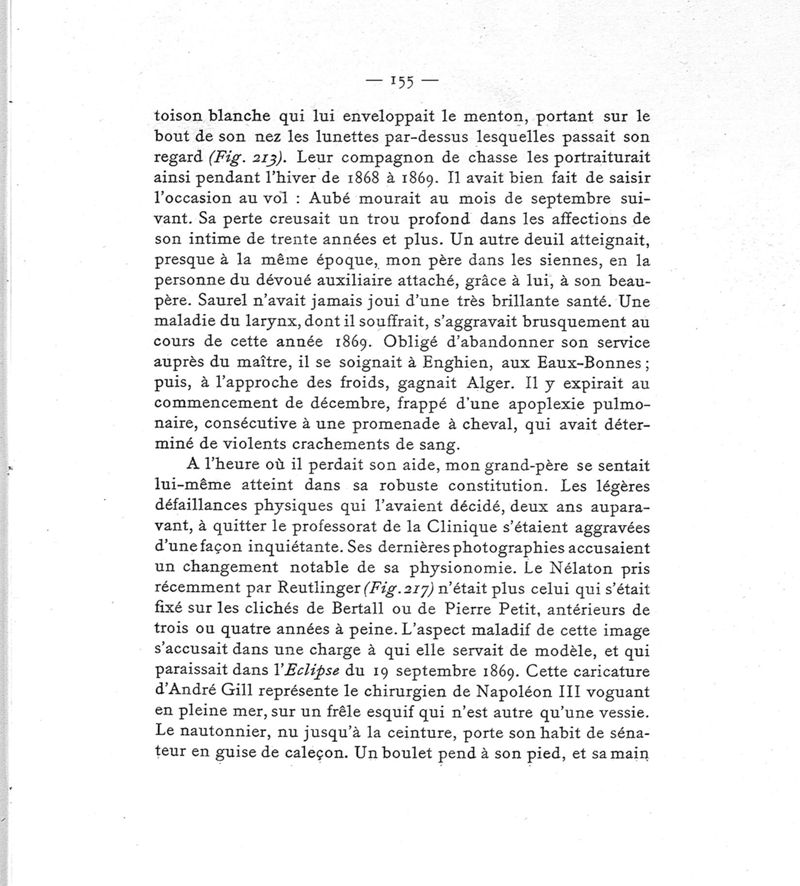 — 155 —

toison blanche qui lui enveloppait le menton, portant sur le bout de son nez les lunettes par-dessus lesquelles passait son regard (Fig. 213). Leur compagnon de chasse les portraiturait ainsi pendant l'hiver de 1868 à 1869. Il avait bien fait de saisir l'occasion au vol : Aubé mourait au mois de septembre suivant. Sa perte creusait un trou profond dans les affections de son intime de trente années et plus. Un autre deuil atteignait, presque à la même époque, mon père dans les siennes, en la personne du dévoué auxiliaire attaché, grâce à lui, à son beau-père. Saurel n'avait jamais joui d'une très brillante santé. Une maladie du larynx, dont il souffrait, s'aggravait brusquement au cours de cette année 1869. Obligé d'abandonner son service auprès du maître, il se soignait à Enghien, aux Eaux-Bonnes ; puis, à l'approche des froids, gagnait Alger. Il y expirait au commencement de décembre, frappé d'une apoplexie pulmonaire, consécutive à une promenade à cheval, qui avait déterminé de violents crachements de sang.

A l'heure où il perdait son aide, mon grand-père se sentait lui-même atteint dans sa robuste constitution. Les légères défaillances physiques qui l'avaient décidé, deux ans auparavant, à quitter le professorat de la Clinique s'étaient aggravées d'une façon inquiétante. Ses dernières photographies accusaient un changement notable de sa physionomie. Le Nélaton pris récemment par Reutlinger (Fig. 217) n'était plus celui qui s'était fixé sur les clichés de Bertall ou de Pierre Petit, antérieurs de trois ou quatre années à peine. L'aspect maladif de cette image s'accusait dans une charge à qui elle servait de modèle, et qui paraissait dans l'Eclipse du 19 septembre 1869. Cette caricature d'André Gill représente le chirurgien de Napoléon III voguant en pleine mer, sur un frêle esquif qui n'est autre qu'une vessie. Le nautonnier, nu jusqu'à la ceinture, porte son habit de sénateur en guise de caleçon. Un boulet pend à son pied, et sa main